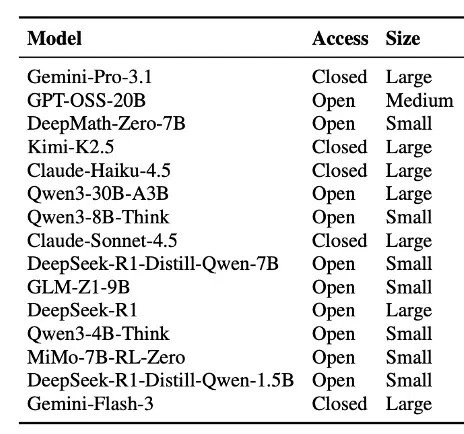 | Model | Access | Size |
|---|---|---|
| Gemini-Pro-3.1 | Closed | Large |
| GPT-OSS-20B | Open | Medium |
| DeepMath-Zero-7B | Open | Small |
| Kimi-K2.5 | Closed | Large |
| Claude-Haiku-4.5 | Closed | Large |
| Qwen3-30B-A3B | Open | Large |
| Qwen3-8B-Think | Open | Small |
| Claude-Sonnet-4.5 | Closed | Large |
| DeepSeek-R1-Distill-Qwen-7B | Open | Small |
| GLM-Z1-9B | Open | Small |
| DeepSeek-R1 | Open | Large |
| Qwen3-4B-Think | Open | Small |
| MiMo-7B-RL-Zero | Open | Small |
| DeepSeek-R1-Distill-Qwen-1.5B | Open | Small |
| Gemini-Flash-3 | Closed | Large |